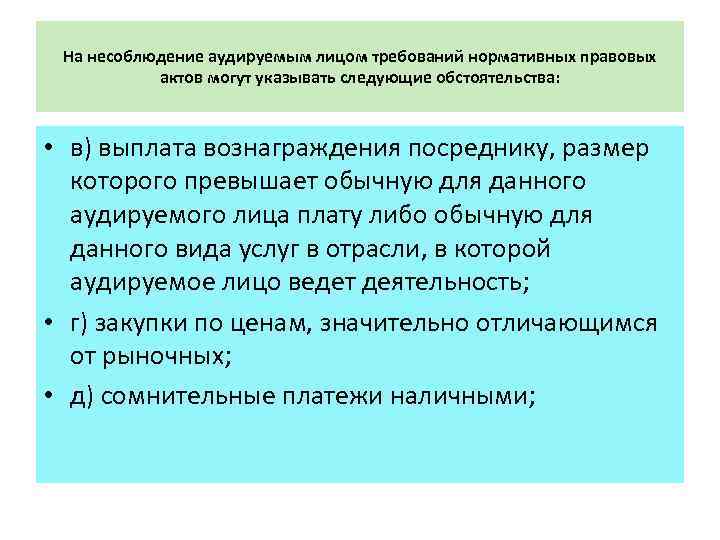 На несоблюдение аудируемым лицом требований нормативных правовых актов могут указывать следующие обстоятельства:

• в) выплата вознаграждения посреднику, размер которого превышает обычную для данного аудируемого лица плату либо обычную для данного вида услуг в отрасли, в которой аудируемое лицо ведет деятельность;

• г) закупки по ценам, значительно отличающимся от рыночных;

• д) сомнительные платежи наличными;